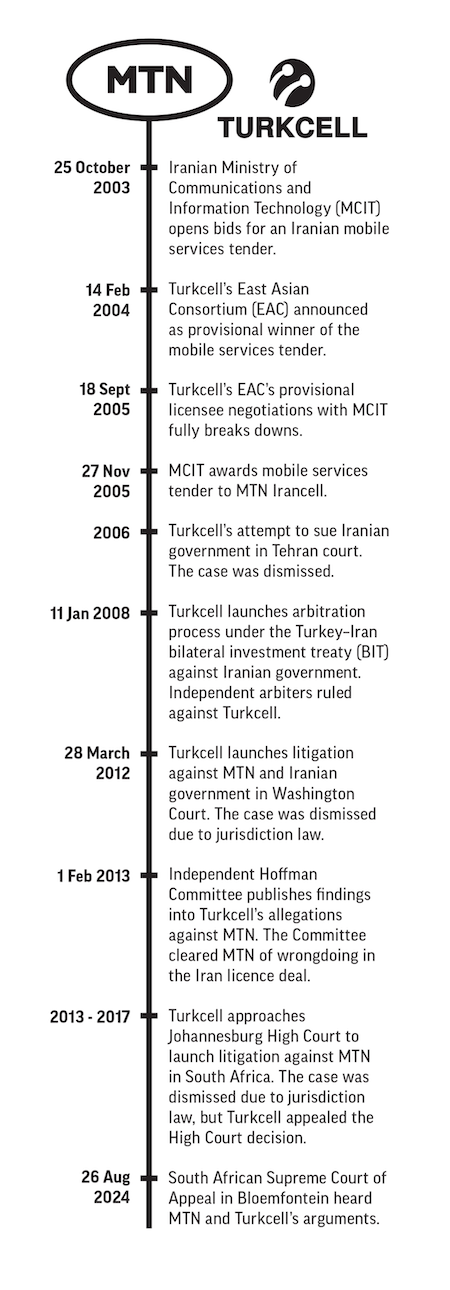 MTN

TURKCELL

25 October 2003
Iranian Ministry of Communications and Information Technology (MCIT) opens bids for an Iranian mobile services tender.

14 Feb 2004
Turkcell's East Asian Consortium (EAC) announced as provisional winner of the mobile services tender.

18 Sept 2005
Turkcell's EAC's provisional licensee negotiations with MCIT fully breaks downs.

27 Nov 2005
MCIT awards mobile services tender to MTN Irancell.

2006
Turkcell's attempt to sue Iranian government in Tehran court. The case was dismissed.

11 Jan 2008
Turkcell launches arbitration process under the Turkey-Iran bilateral investment treaty (BIT) against Iranian government. Independent arbiters ruled against Turkcell.

28 March 2012
Turkcell launches litigation against MTN and Iranian government in Washington Court. The case was dismissed due to jurisdiction law.

1 Feb 2013
Independent Hoffman Committee publishes findings into Turkcell's allegations against MTN. The Committee cleared MTN of wrongdoing in the Iran licence deal.

2013 - 2017
Turkcell approaches Johannesburg High Court to launch litigation against MTN in South Africa. The case was dismissed due to jurisdiction law, but Turkcell appealed the High Court decision.

26 Aug 2024
South African Supreme Court of Appeal in Bloemfontein heard MTN and Turkcell's arguments.